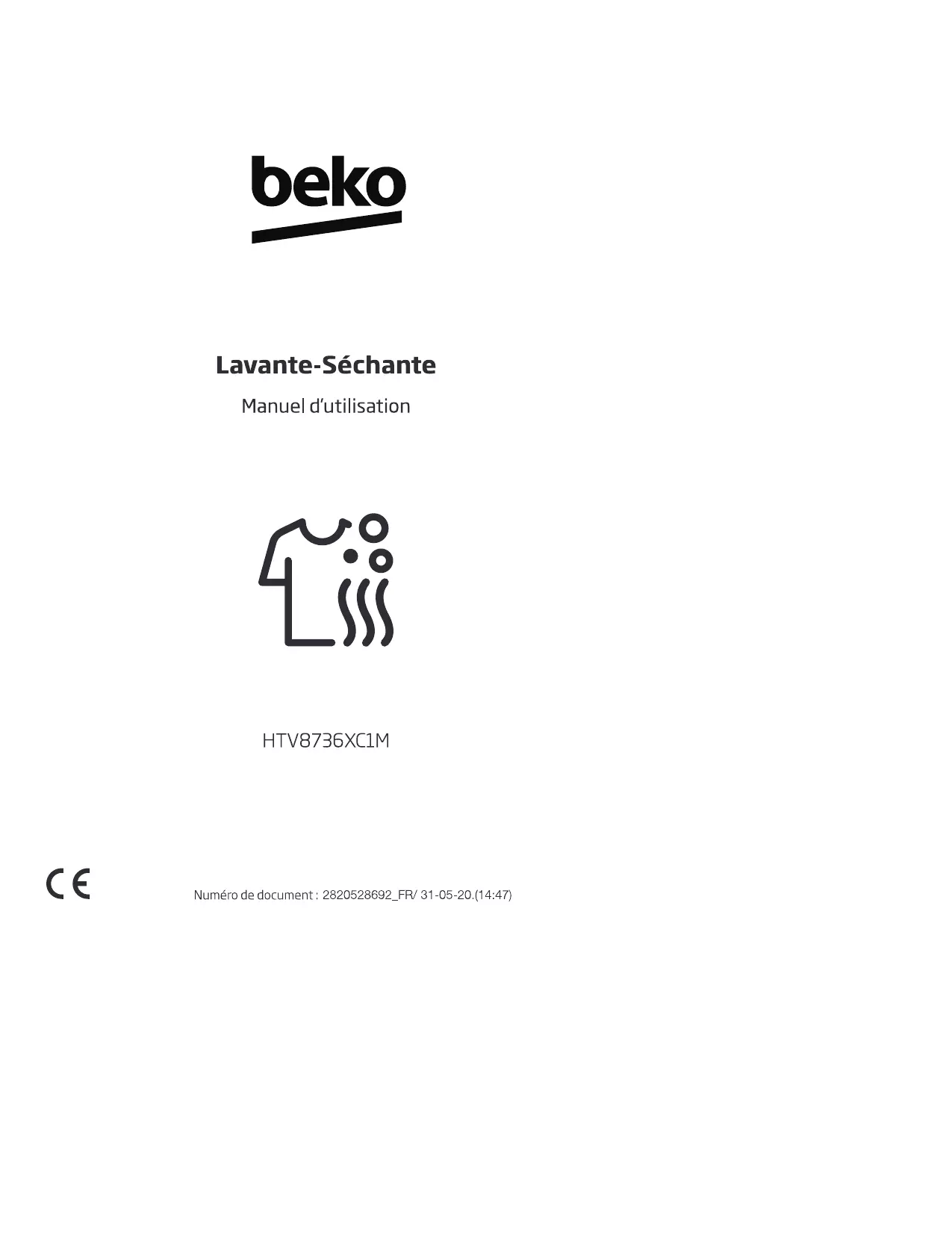 beko

Lavante-Séchante

Manuel d'utilisation

HTV8736XC1M

CE

Numéro de document : 2820528692_FR/ 31-05-20.(14:47)